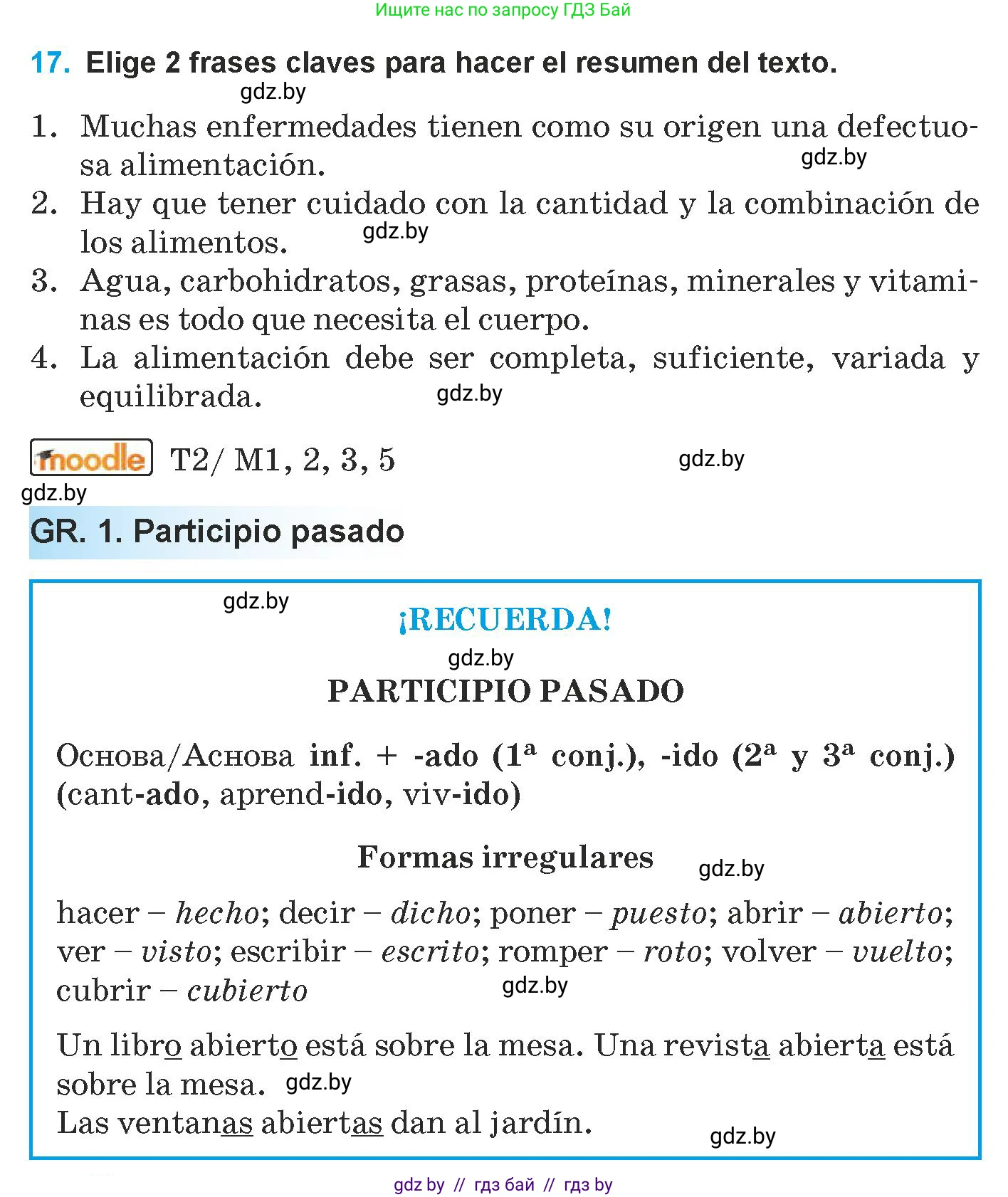 Ищите нас по запросу ГДЗ Бай

17. Elige 2 frases claves para hacer el resumen del texto.

gdz.by

1. Muchas enfermedades tienen como su origen una defectuosa alimentación.

gdz.by

2. Hay que tener cuidado con la cantidad y la combinación de los alimentos.

gdz.by

3. Agua, carbohidratos, grasas, proteínas, minerales y vitaminas es todo que necesita el cuerpo.

4. La alimentación debe ser completa, suficiente, variada y equilibrada.

gdz.by

moodle T2/ M1, 2, 3, 5

gdz.by

gdz.by

GR. 1. Participio pasado

gdz.by

¡RECUERDA!

gdz.by

PARTICIPIO PASADO

Основа/Аснова inf. + -ado (1ª conj.), -ido (2ª y 3ª conj.) (cant-ado, aprend-ido, viv-ido)

Formas irregulares

gdz.by

hacer – hecho; decir – dicho; poner – puesto; abrir – abierto; ver – visto; escribir – escrito; romper – roto; volver – vuelto; cubrir – cubierto

gdz.by

Un libro abierto está sobre la mesa. Una revista abierta está sobre la mesa.

gdz.by

Las ventanas abiertas dan al jardín.

gdz.by

gdz by // гдз бай // гдз by